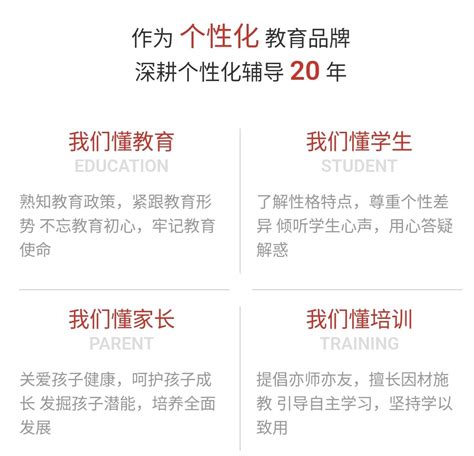 作为 个性化 教育品牌
深耕个性化辅导 20 年

我们懂教育
EDUCATION
熟知教育政策，紧跟教育形势 不忘教育初心，牢记教育使命

我们懂学生
STUDENT
了解性格特点，尊重个性差异 倾听学生心声，用心答疑解惑

我们懂家长
PARENT
关爱孩子健康，呵护孩子成长 发掘孩子潜能，培养全面发展

我们懂培训
TRAINING
提倡亦师亦友，擅长因材施教 引导自主学习，坚持学以致用